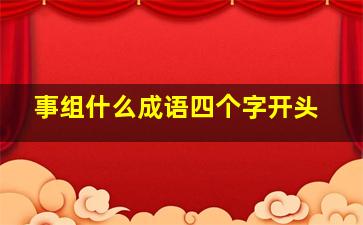 事组什么成语四个字开头